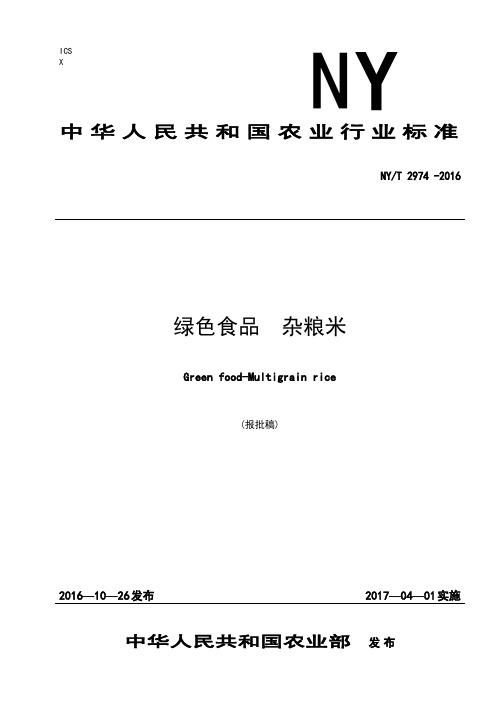 ICS
X

NY

中华人民共和国农业行业标准

NY/T 2974 -2016

绿色食品　杂粮米

Green food-Multigrain rice

(报批稿)

2016—10—26发布

2017—04—01实施

中华人民共和国农业部　发布